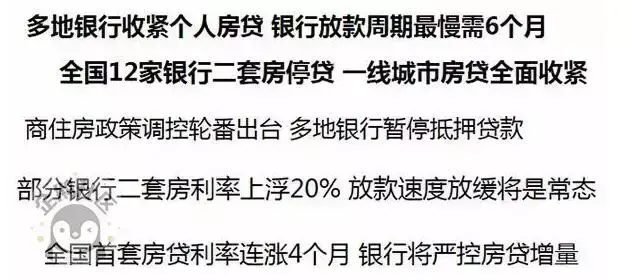 多地银行收紧个人房贷 银行放款周期最慢需6个月

全国12家银行二套房停贷 一线城市房贷全面收紧

商住房政策调控轮番出台 多地银行暂停抵押贷款

部分银行二套房利率上浮20% 放款速度放缓将是常态

全国首套房贷利率连涨4个月 银行将严控房贷增量